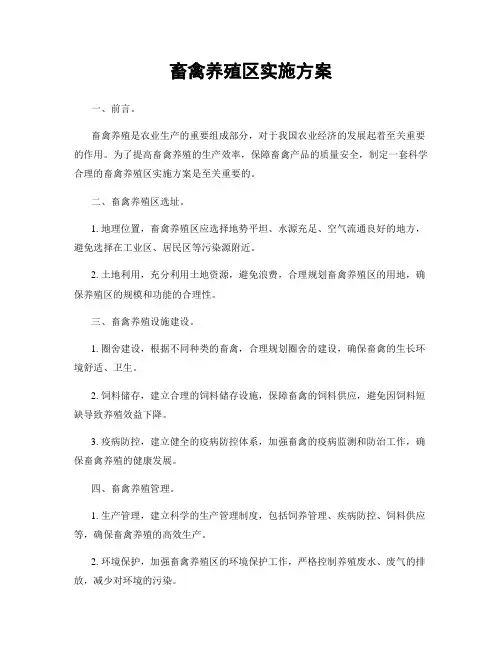 畜禽养殖区实施方案

一、前言。

畜禽养殖是农业生产的重要组成部分，对于我国农业经济的发展起着至关重要的作用。为了提高畜禽养殖的生产效率，保障畜禽产品的质量安全，制定一套科学合理的畜禽养殖区实施方案是至关重要的。

二、畜禽养殖区选址。

1. 地理位置，畜禽养殖区应选择地势平坦、水源充足、空气流通良好的地方，避免选择在工业区、居民区等污染源附近。

2. 土地利用，充分利用土地资源，避免浪费，合理规划畜禽养殖区的用地，确保养殖区的规模和功能的合理性。

三、畜禽养殖设施建设。

1. 圈舍建设，根据不同种类的畜禽，合理规划圈舍的建设，确保畜禽的生长环境舒适、卫生。

2. 饲料储存，建立合理的饲料储存设施，保障畜禽的饲料供应，避免因饲料短缺导致养殖效益下降。

3. 疫病防控，建立健全的疫病防控体系，加强畜禽的疫病监测和防治工作，确保畜禽养殖的健康发展。

四、畜禽养殖管理。

1. 生产管理，建立科学的生产管理制度，包括饲养管理、疾病防控、饲料供应等，确保畜禽养殖的高效生产。

2. 环境保护，加强畜禽养殖区的环境保护工作，严格控制养殖废水、废气的排放，减少对环境的污染。